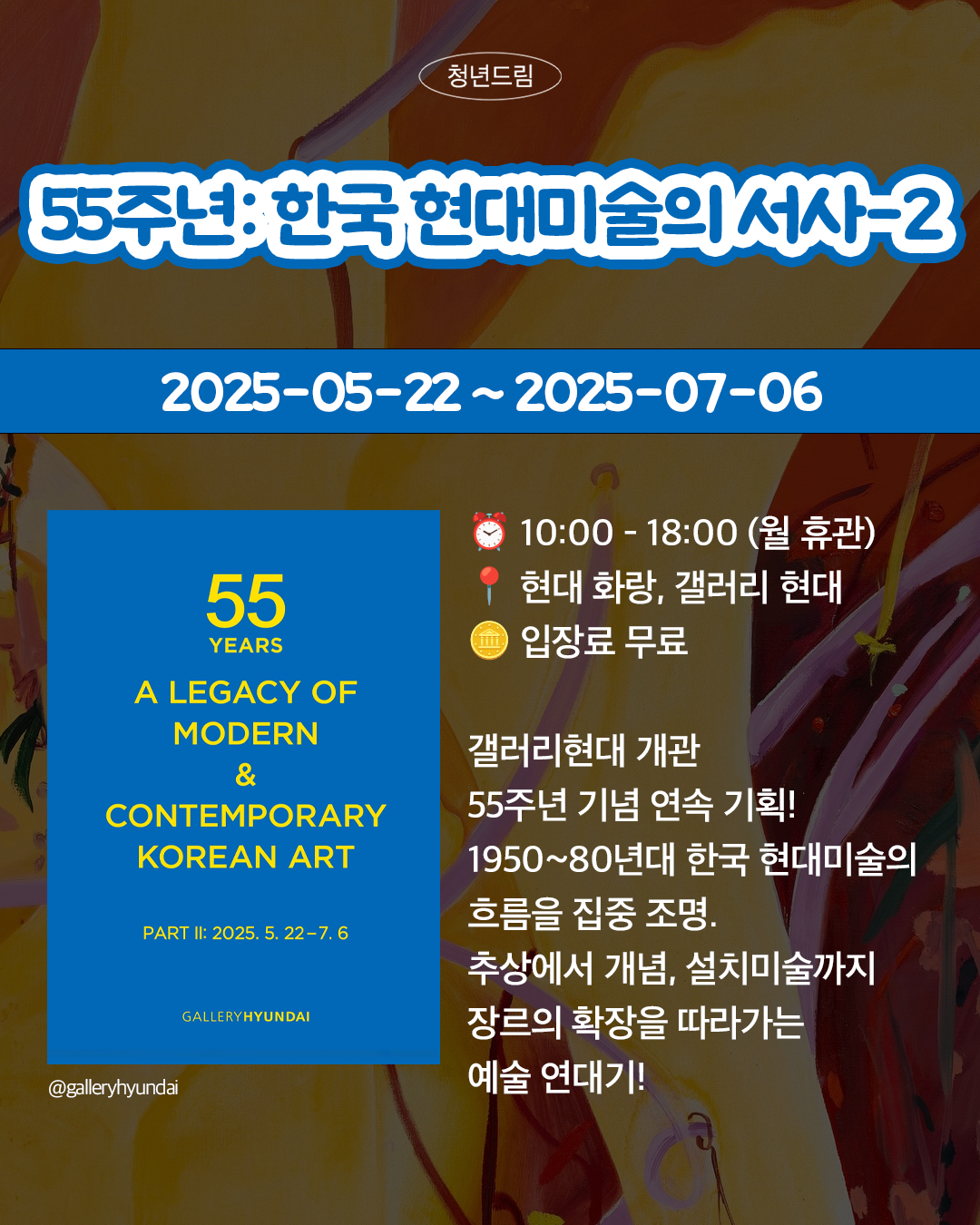 청년드림

55주년: 한국 현대미술의 서사-2

2025-05-22 ~ 2025-07-06

55
YEARS

A LEGACY OF
MODERN
&
CONTEMPORARY
KOREAN ART

PART II: 2025. 5. 22–7. 6

GALLERYHYUNDAI

@galleryhyundai

⏰ 10:00 - 18:00 (월 휴관)
📍 현대 화랑, 갤러리 현대
🪙 입장료 무료

갤러리현대 개관
55주년 기념 연속 기획!
1950~80년대 한국 현대미술의
흐름을 집중 조명.
추상에서 개념, 설치미술까지
장르의 확장을 따라가는
예술 연대기!